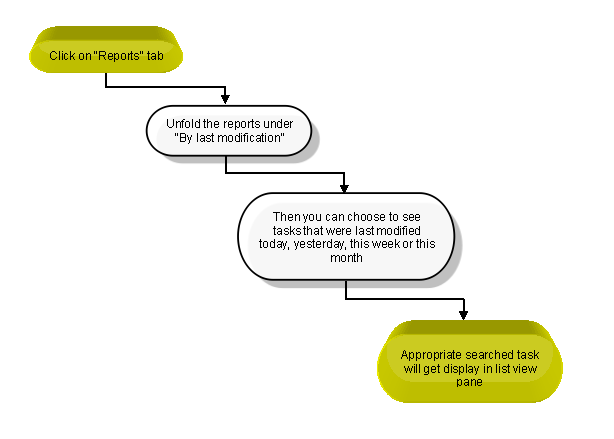 Click on "Reports" tab

Unfold the reports under "By last modification"

Then you can choose to see tasks that were last modified today, yesterday, this week or this month

Appropriate searched task will get display in list view pane